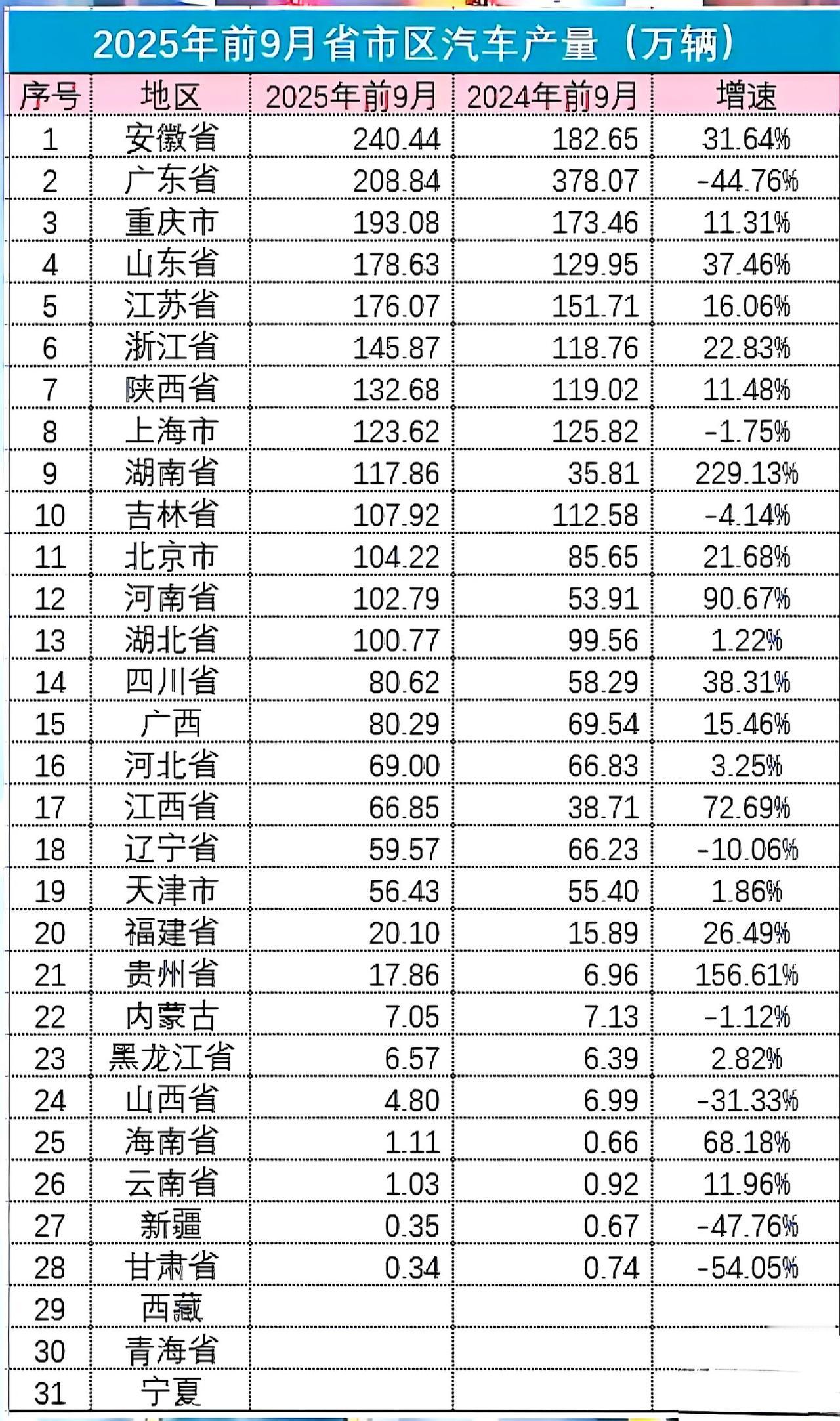 2025年前9月省市区汽车产量（万辆）

| 序号 | 地区 | 2025年前9月 | 2024年前9月 | 增速 |
|---|---|---|---|---|
| 1 | 安徽省 | 240.44 | 182.65 | 31.64% |
| 2 | 广东省 | 208.84 | 378.07 | -44.76% |
| 3 | 重庆市 | 193.08 | 173.46 | 11.31% |
| 4 | 山东省 | 178.63 | 129.95 | 37.46% |
| 5 | 江苏省 | 176.07 | 151.71 | 16.06% |
| 6 | 浙江省 | 145.87 | 118.76 | 22.83% |
| 7 | 陕西省 | 132.68 | 119.02 | 11.48% |
| 8 | 上海市 | 123.62 | 125.82 | -1.75% |
| 9 | 湖南省 | 117.86 | 35.81 | 229.13% |
| 10 | 吉林省 | 107.92 | 112.58 | -4.14% |
| 11 | 北京市 | 104.22 | 85.65 | 21.68% |
| 12 | 河南省 | 102.79 | 53.91 | 90.67% |
| 13 | 湖北省 | 100.77 | 99.56 | 1.22% |
| 14 | 四川省 | 80.62 | 58.29 | 38.31% |
| 15 | 广西 | 80.29 | 69.54 | 15.46% |
| 16 | 河北省 | 69.00 | 66.83 | 3.25% |
| 17 | 江西省 | 66.85 | 38.71 | 72.69% |
| 18 | 辽宁省 | 59.57 | 66.23 | -10.06% |
| 19 | 天津市 | 56.43 | 55.40 | 1.86% |
| 20 | 福建省 | 20.10 | 15.89 | 26.49% |
| 21 | 贵州省 | 17.86 | 6.96 | 156.61% |
| 22 | 内蒙古 | 7.05 | 7.13 | -1.12% |
| 23 | 黑龙江省 | 6.57 | 6.39 | 2.82% |
| 24 | 山西省 | 4.80 | 6.99 | -31.33% |
| 25 | 海南省 | 1.11 | 0.66 | 68.18% |
| 26 | 云南省 | 1.03 | 0.92 | 11.96% |
| 27 | 新疆 | 0.35 | 0.67 | -47.76% |
| 28 | 甘肃省 | 0.34 | 0.74 | -54.05% |
| 29 | 西藏 | | | |
| 30 | 青海省 | | | |
| 31 | 宁夏 | | | |